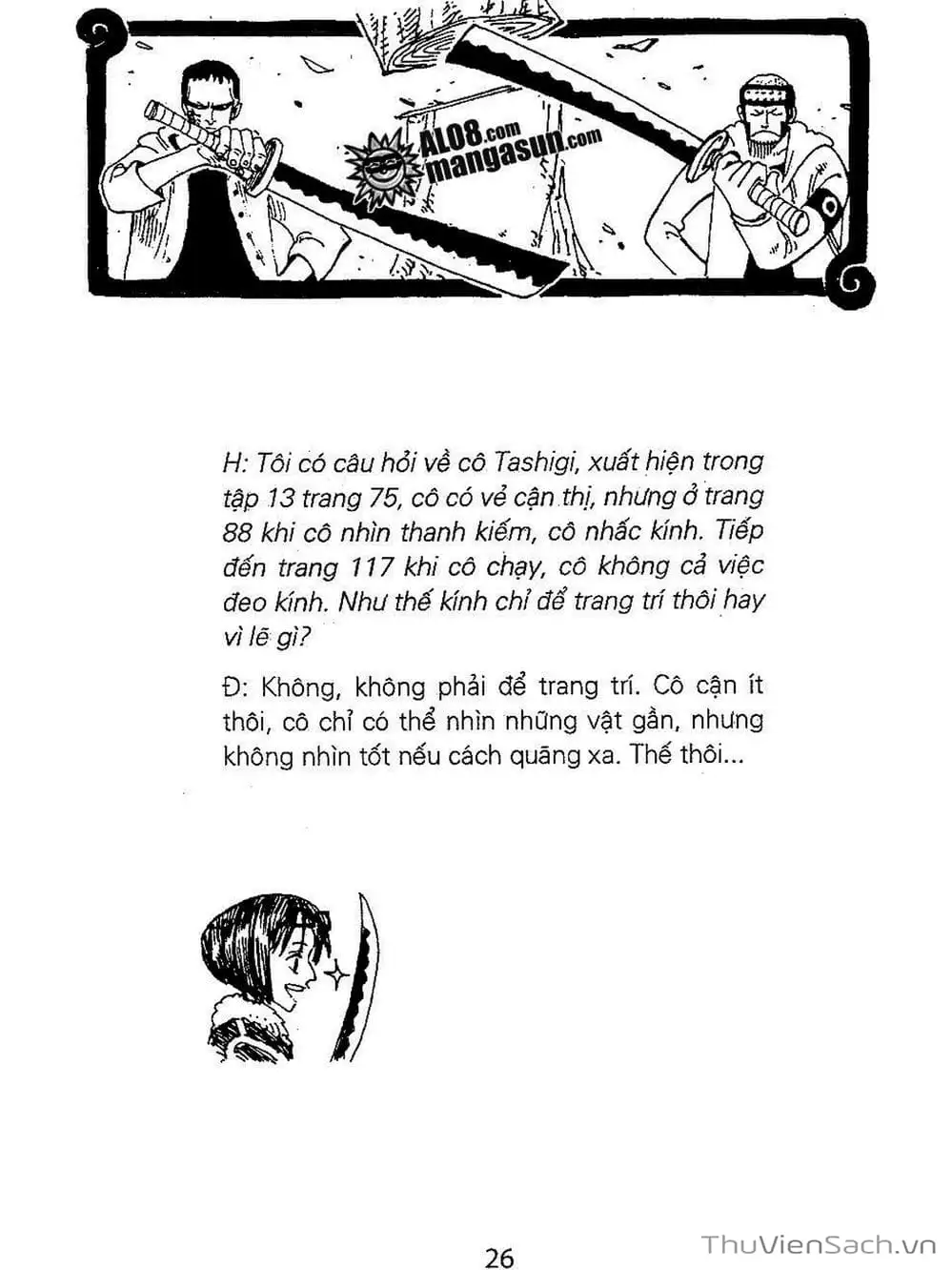 ALO8.com
mangasun.com

H: Tôi có câu hỏi về cô Tashigi, xuất hiện trong tập 13 trang 75, cô có vẻ cận thị, nhưng ở trang 88 khi cô nhìn thanh kiếm, cô nhấc kính. Tiếp đến trang 117 khi cô chạy, cô không cả việc đeo kính. Như thế kính chỉ để trang trí thôi hay vì lẽ gì?

Đ: Không, không phải để trang trí. Cô cận ít thôi, cô chỉ có thể nhìn những vật gần, nhưng không nhìn tốt nếu cách quãng xa. Thế thôi...

26

ThuVienSach.vn